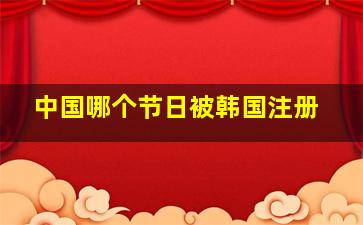 中国哪个节日被韩国注册